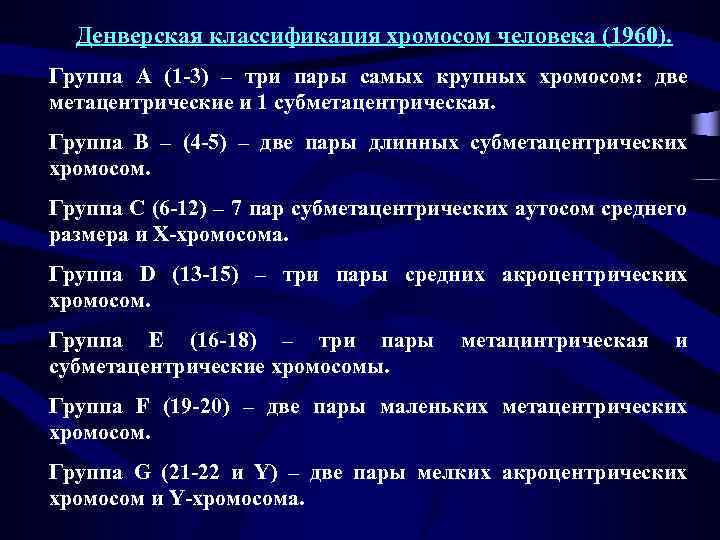 Денверская классификация хромосом человека (1960).

Группа А (1-3) – три пары самых крупных хромосом: две метацентрические и 1 субметацентрическая.

Группа В – (4-5) – две пары длинных субметацентрических хромосом.

Группа С (6-12) – 7 пар субметацентрических аутосом среднего размера и Х-хромосома.

Группа D (13-15) – три пары средних акроцентрических хромосом.

Группа Е (16-18) – три пары метацинтрическая и субметацентрические хромосомы.

Группа F (19-20) – две пары маленьких метацентрических хромосом.

Группа G (21-22 и Y) – две пары мелких акроцентрических хромосом и Y-хромосома.